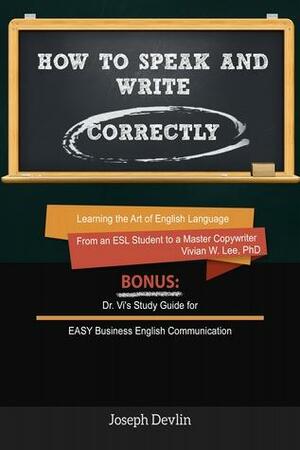 HOW TO SPEAK AND WRITE CORRECTLY

Learning the Art of English Language

From an ESL Student to a Master Copywriter
Vivian W. Lee, PhD

BONUS:
Dr. Vi's Study Guide for

EASY Business English Communication

Joseph Devlin